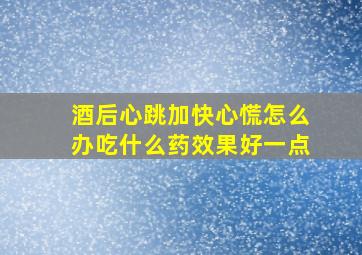 酒后心跳加快心慌怎么办吃什么药效果好一点